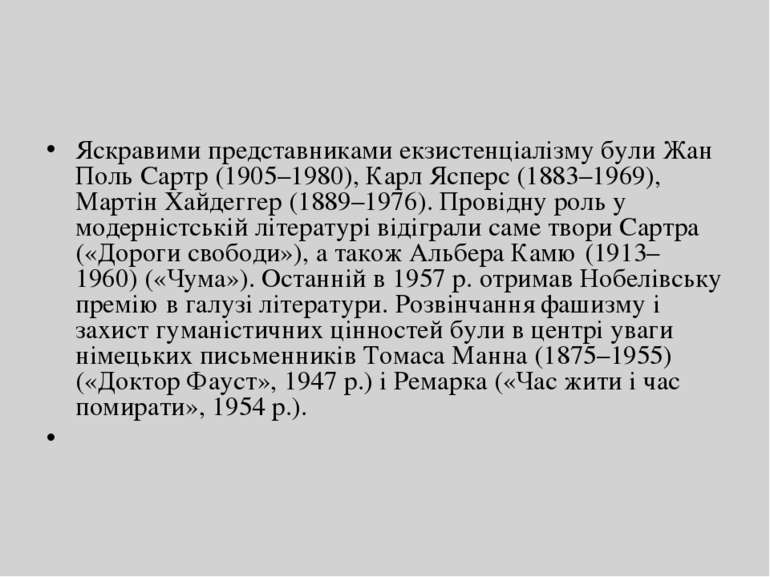 • Яскравими представниками екзистенціалізму були Жан Поль Сартр (1905–1980), Карл Ясперс (1883–1969), Мартін Хайдеггер (1889–1976). Провідну роль у модерністській літературі відіграли саме твори Сартра («Дороги свободи»), а також Альбера Камю (1913–1960) («Чума»). Останній в 1957 р. отримав Нобелівську премію в галузі літератури. Розвінчання фашизму і захист гуманістичних цінностей були в центрі уваги німецьких письменників Томаса Манна (1875–1955) («Доктор Фауст», 1947 р.) і Ремарка («Час жити і час помирати», 1954 р.).

•